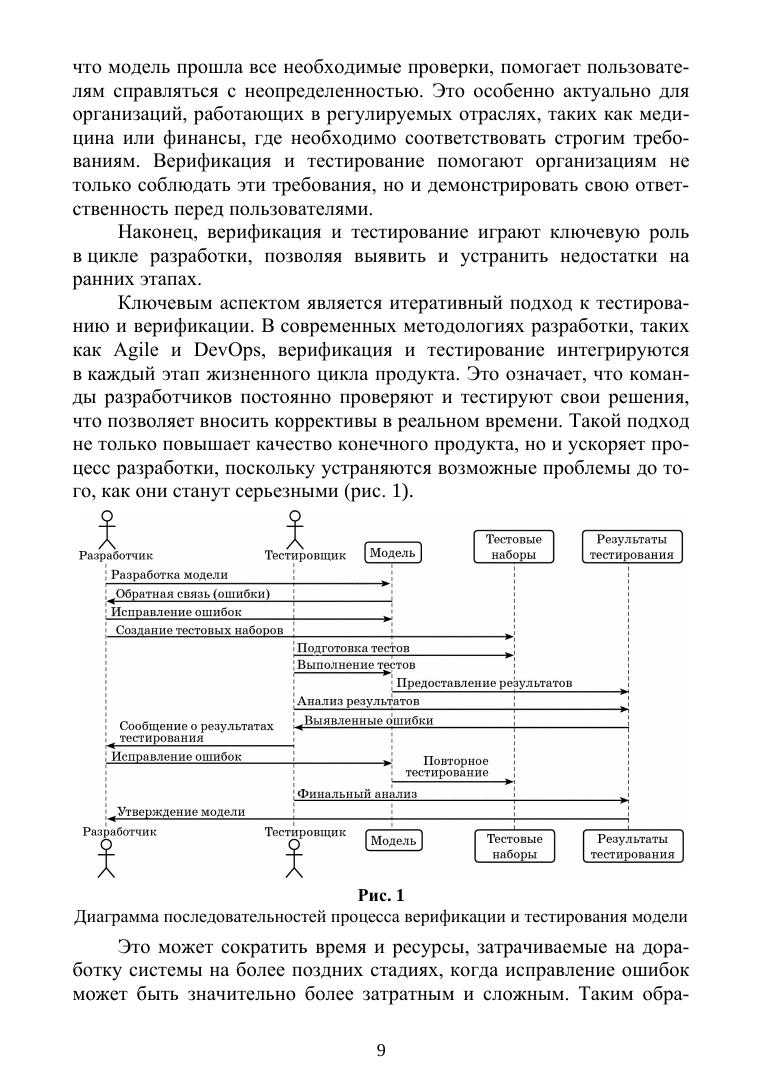 что модель прошла все необходимые проверки, помогает пользователям справляться с неопределенностью. Это особенно актуально для организаций, работающих в регулируемых отраслях, таких как медицина или финансы, где необходимо соответствовать строгим требованиям. Верификация и тестирование помогают организациям не только соблюдать эти требования, но и демонстрировать свою ответственность перед пользователями.

Наконец, верификация и тестирование играют ключевую роль в цикле разработки, позволяя выявить и устранить недостатки на ранних этапах.

Ключевым аспектом является итеративный подход к тестированию и верификации. В современных методологиях разработки, таких как Agile и DevOps, верификация и тестирование интегрируются в каждый этап жизненного цикла продукта. Это означает, что команды разработчиков постоянно проверяют и тестируют свои решения, что позволяет вносить коррективы в реальном времени. Такой подход не только повышает качество конечного продукта, но и ускоряет процесс разработки, поскольку устраняются возможные проблемы до того, как они станут серьезными (рис. 1).

Разработчик
Тестировщик
Модель
Тестовые наборы
Результаты тестирования
Разработка модели
Обратная связь (ошибки)
Исправление ошибок
Создание тестовых наборов
Подготовка тестов
Выполнение тестов
Предоставление результатов
Анализ результатов
Выявленные ошибки
Сообщение о результатах тестирования
Исправление ошибок
Повторное тестирование
Финальный анализ
Утверждение модели
Разработчик
Тестировщик
Модель
Тестовые наборы
Результаты тестирования

Рис. 1
Диаграмма последовательностей процесса верификации и тестирования модели

Это может сократить время и ресурсы, затрачиваемые на доработку системы на более поздних стадиях, когда исправление ошибок может быть значительно более затратным и сложным. Таким обра-

9